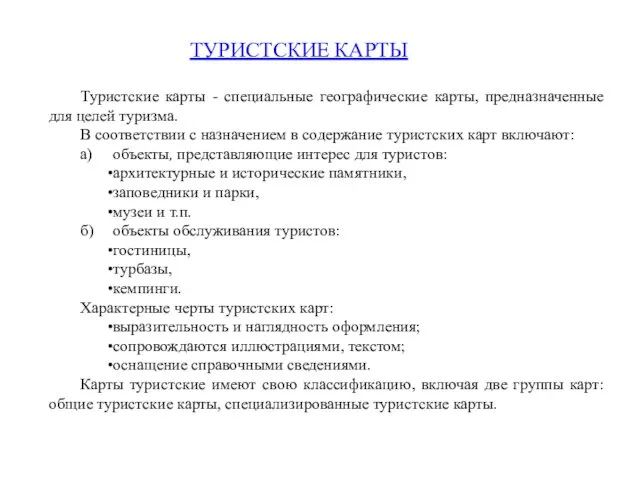 ТУРИСТСКИЕ КАРТЫ

Туристские карты - специальные географические карты, предназначенные для целей туризма.

В соответствии с назначением в содержание туристских карт включают:

а) объекты, представляющие интерес для туристов:
•архитектурные и исторические памятники,
•заповедники и парки,
•музеи и т.п.

б) объекты обслуживания туристов:
•гостиницы,
•турбазы,
•кемпинги.

Характерные черты туристских карт:
•выразительность и наглядность оформления;
•сопровождаются иллюстрациями, текстом;
•оснащение справочными сведениями.

Карты туристские имеют свою классификацию, включая две группы карт: общие туристские карты, специализированные туристские карты.